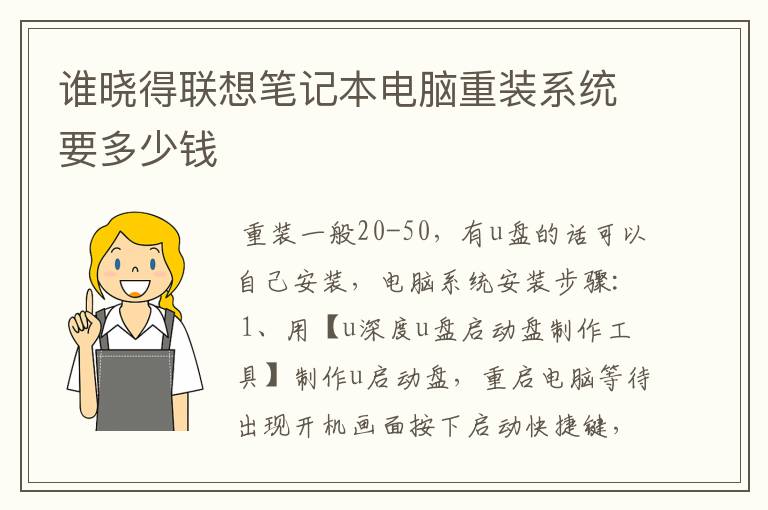 谁晓得联想笔记本电脑重装系统要多少钱

重装一般20-50，有u盘的话可以自己安装，电脑系统安装步骤：1、用【u深度u盘启动盘制作工具】制作u启动盘，重启电脑等待出现开机画面按下启动快捷键，